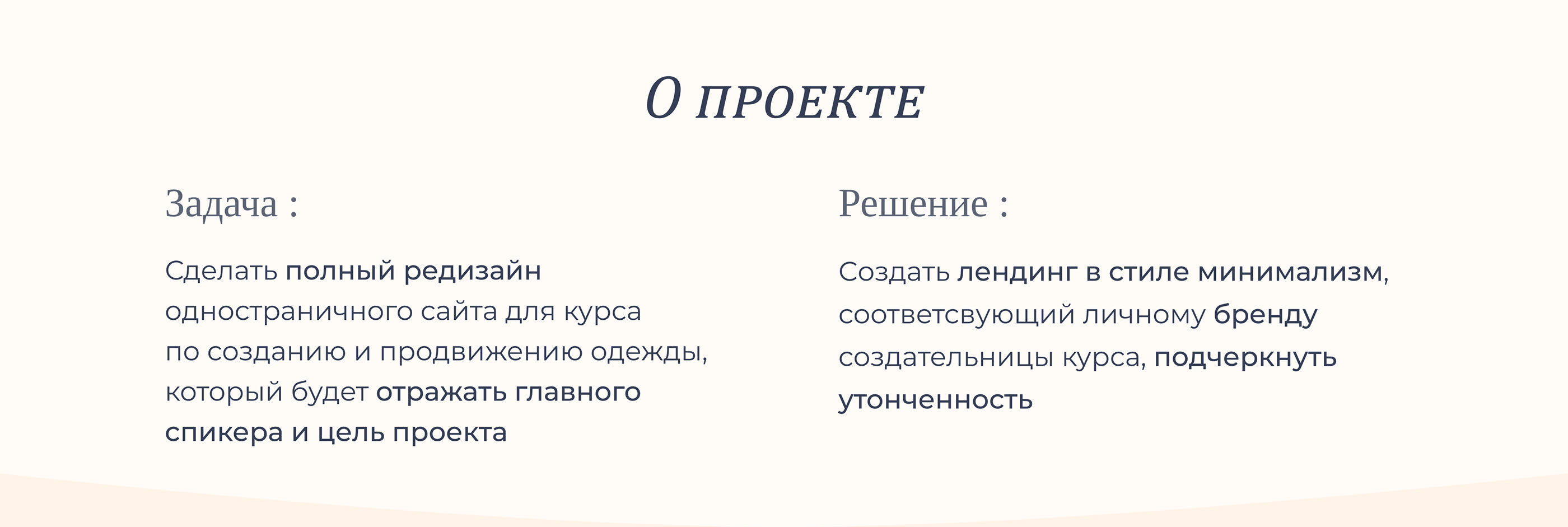 О ПРОЕКТЕ

Задача :

Сделать полный редизайн одностраничного сайта для курса по созданию и продвижению одежды, который будет отражать главного спикера и цель проекта

Решение :

Создать лендинг в стиле минимализм, соответсвующий личному бренду создательницы курса, подчеркнуть утонченность